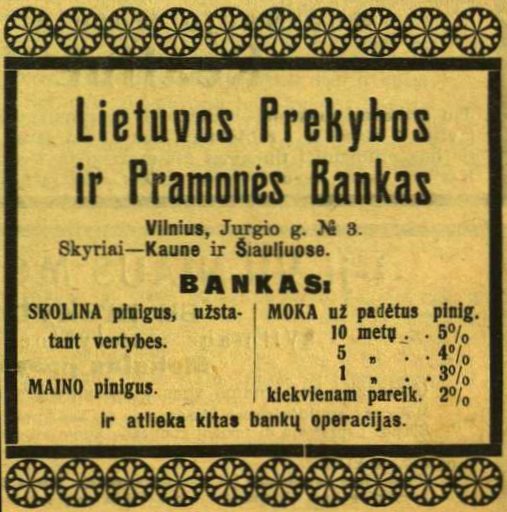 Lietuvos Prekybos ir Pramonės Bankas

Vilnius, Jurgio g. № 3.
Skyriai—Kaune ir Šiauliuose.

BANKAS:

SKOLINA pinigus, užstatant vertybes.

MAINO pinigus.

MOKA už padėtus pinig.
10 metų . . 5%
5 „ . . 4%
1 „ . . 3%
kiekvienam pareik. 2%

ir atlieka kitas bankų operacijas.